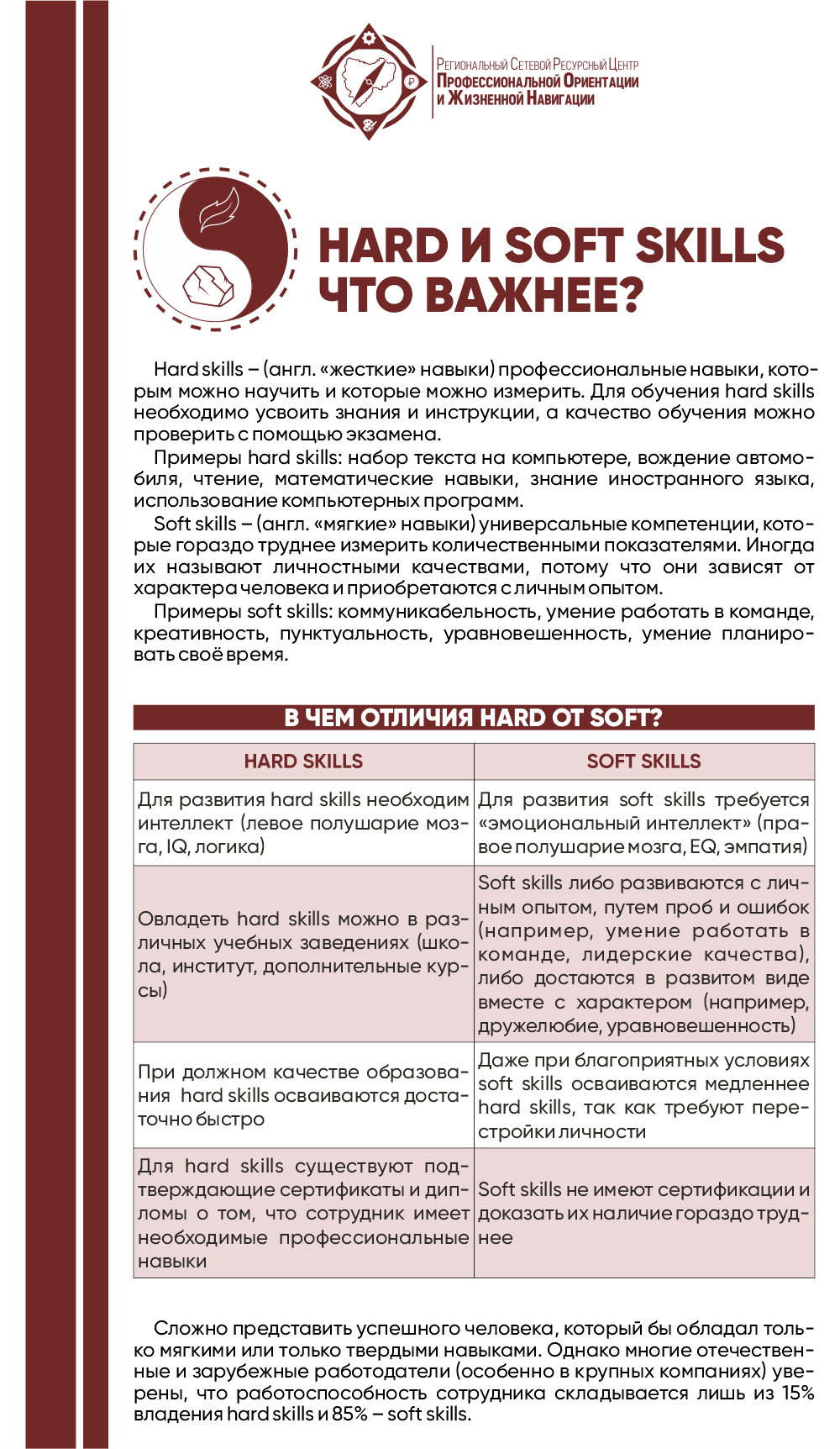 Региональный Сетевой Ресурсный Центр
Профессиональной Ориентации
и Жизненной Навигации

HARD И SOFT SKILLS
ЧТО ВАЖНЕЕ?

Hard skills – (англ. «жесткие» навыки) профессиональные навыки, которым можно научить и которые можно измерить. Для обучения hard skills необходимо усвоить знания и инструкции, а качество обучения можно проверить с помощью экзамена.

Примеры hard skills: набор текста на компьютере, вождение автомобиля, чтение, математические навыки, знание иностранного языка, использование компьютерных программ.

Soft skills – (англ. «мягкие» навыки) универсальные компетенции, которые гораздо труднее измерить количественными показателями. Иногда их называют личностными качествами, потому что они зависят от характера человека и приобретаются с личным опытом.

Примеры soft skills: коммуникабельность, умение работать в команде, креативность, пунктуальность, уравновешенность, умение планировать своё время.

В ЧЕМ ОТЛИЧИЯ HARD ОТ SOFT?

| HARD SKILLS | SOFT SKILLS |
|---|---|
| Для развития hard skills необходим интеллект (левое полушарие мозга, IQ, логика) | Для развития soft skills требуется «эмоциональный интеллект» (правое полушарие мозга, EQ, эмпатия) |
| Овладеть hard skills можно в различных учебных заведениях (школа, институт, дополнительные курсы) | Soft skills либо развиваются с личным опытом, путем проб и ошибок (например, умение работать в команде, лидерские качества), либо достаются в развитом виде вместе с характером (например, дружелюбие, уравновешенность) |
| При должном качестве образования hard skills осваиваются достаточно быстро | Даже при благоприятных условиях soft skills осваиваются медленнее hard skills, так как требуют перестройки личности |
| Для hard skills существуют подтверждающие сертификаты и дипломы о том, что сотрудник имеет необходимые профессиональные навыки | Soft skills не имеют сертификации и доказать их наличие гораздо труднее |

Сложно представить успешного человека, который бы обладал только мягкими или только твердыми навыками. Однако многие отечественные и зарубежные работодатели (особенно в крупных компаниях) уверены, что работоспособность сотрудника складывается лишь из 15% владения hard skills и 85% – soft skills.